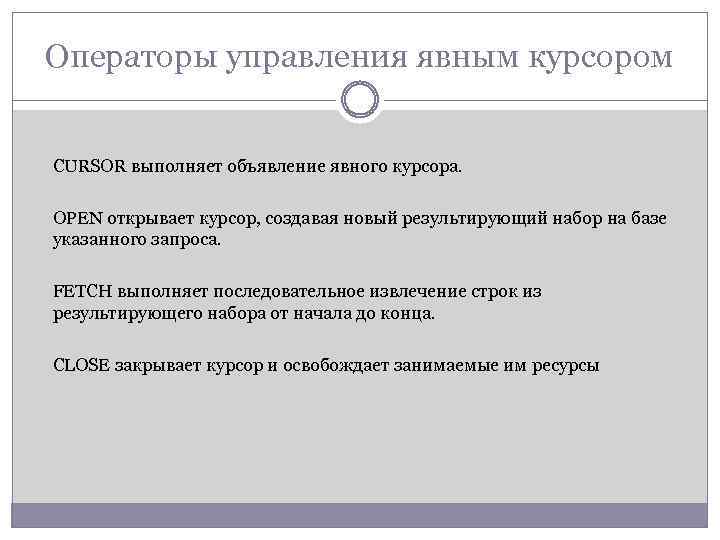 Операторы управления явным курсором

CURSOR выполняет объявление явного курсора.

OPEN открывает курсор, создавая новый результирующий набор на базе указанного запроса.

FETCH выполняет последовательное извлечение строк из результирующего набора от начала до конца.

CLOSE закрывает курсор и освобождает занимаемые им ресурсы